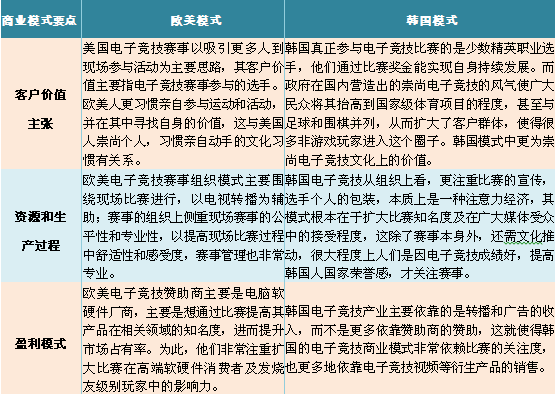 | 商业模式要点 | 欧美模式 | 韩国模式 |
|---|---|---|
| 客户价值主张 | 美国电子竞技赛事以吸引更多人到现场参与活动为主要思路，其客户价值主要指电子竞技赛事参与的选手。欧美人更习惯亲自参与运动和活动，并在其中寻找自身的价值，这与美国人崇尚个人，习惯亲自动手的文化习惯有关系。 | 韩国真正参与电子竞技比赛的是少数精英职业选手，他们通过比赛奖金能实现自身持续发展。而政府在国内营造出的崇尚电子竞技的风气使广大民众将其抬高到国家级体育项目的程度，甚至与足球和围棋并列，从而扩大了客户群体，使得很多非游戏玩家进入这个圈子。韩国模式中更为崇尚电子竞技文化上的价值。 |
| 资源和生产过程 | 欧美电子竞技赛事组织模式主要围绕现场比赛进行，以电视转播为辅助；赛事的组织上侧重现场赛事的公平性和专业性，以提高现场比赛过程中舒适性和感受度，赛事管理也非常专业。 | 韩国电子竞技从组织上看，更注重比赛的宣传，选手个人的包装，本质上是一种注意力经济，其模式根本在于扩大比赛知名度及在广大媒体受众中的接受程度，这除了赛事本身外，还需文化推动，很大程度上人们是因电子竞技成绩好，提高韩国人国家荣誉感，才关注赛事。 |
| 盈利模式 | 欧美电子竞技赞助商主要是电脑软硬件厂商，主要是想通过比赛提高其产品在相关领域的知名度，进而提升市场占有率。为此，他们非常注重扩大比赛在高端软硬件消费者及发烧友级别玩家中的影响力。 | 韩国电子竞技产业主要依靠的是转播和广告的收入，而不是更多依靠赞助商的赞助，这就使得韩国的电子竞技商业模式非常依赖比赛的关注度，也更多地依靠电子竞技视频等衍生产品的销售。 |